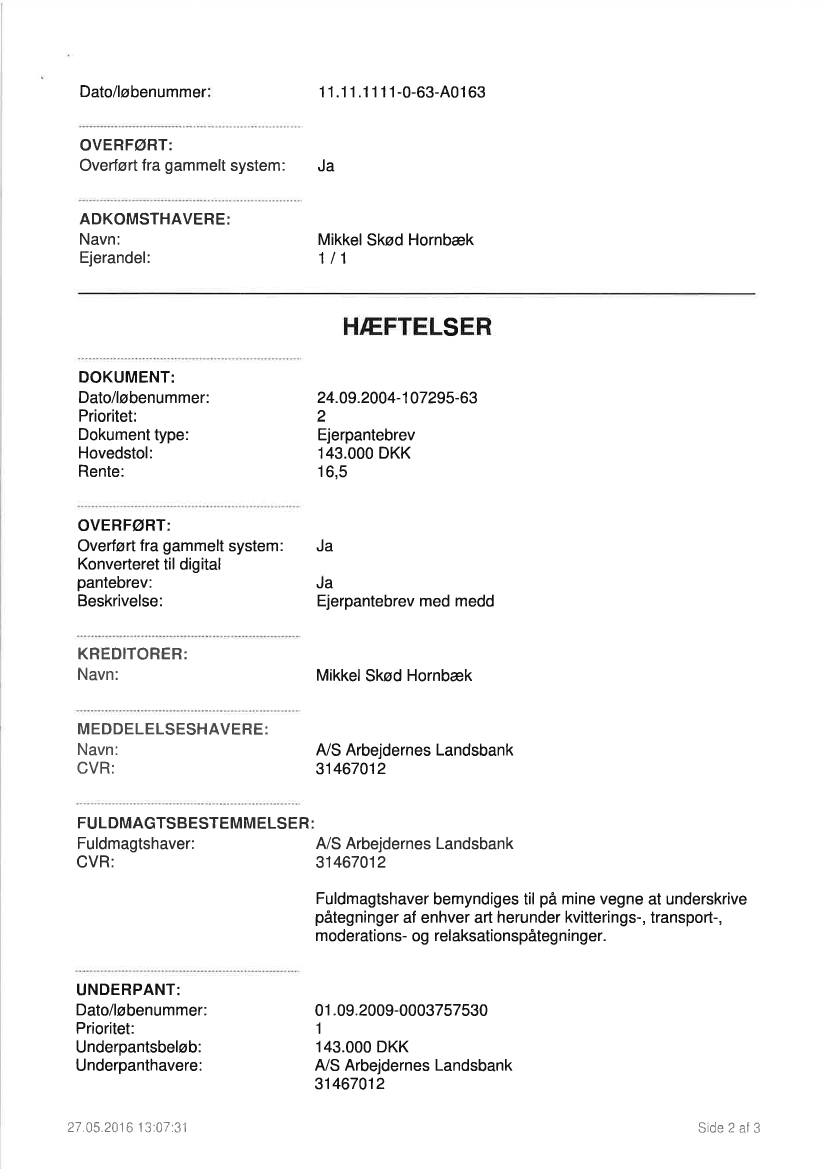 Dato/løbenummer: 11.11.1111-0-63-A0163

OVERFØRT:
Overført fra gammelt system: Ja

ADKOMSTHAVERE:
Navn: Mikkel Skød Hornbæk
Ejerandel: 1 / 1

HÆFTELSER

DOKUMENT:
Dato/løbenummer: 24.09.2004-107295-63
Prioritet: 2
Dokument type: Ejerpantebrev
Hovedstol: 143.000 DKK
Rente: 16,5

OVERFØRT:
Overført fra gammelt system: Ja
Konverteret til digital pantebrev: Ja
Beskrivelse: Ejerpantebrev med medd

KREDITORER:
Navn: Mikkel Skød Hornbæk

MEDDELELSESHAVERE:
Navn: A/S Arbejdernes Landsbank
CVR: 31467012

FULDMAGTSBESTEMMELSER:
Fuldmagtshaver: A/S Arbejdernes Landsbank
CVR: 31467012

Fuldmagtshaver bemyndiges til på mine vegne at underskrive påtegninger af enhver art herunder kvitterings-, transport-, moderations- og relaksationspåtegninger.

UNDERPANT:
Dato/løbenummer: 01.09.2009-0003757530
Prioritet: 1
Underpantsbeløb: 143.000 DKK
Underpanthavere: A/S Arbejdernes Landsbank
31467012

27.05.2016 13:07:31

Side 2 af 3